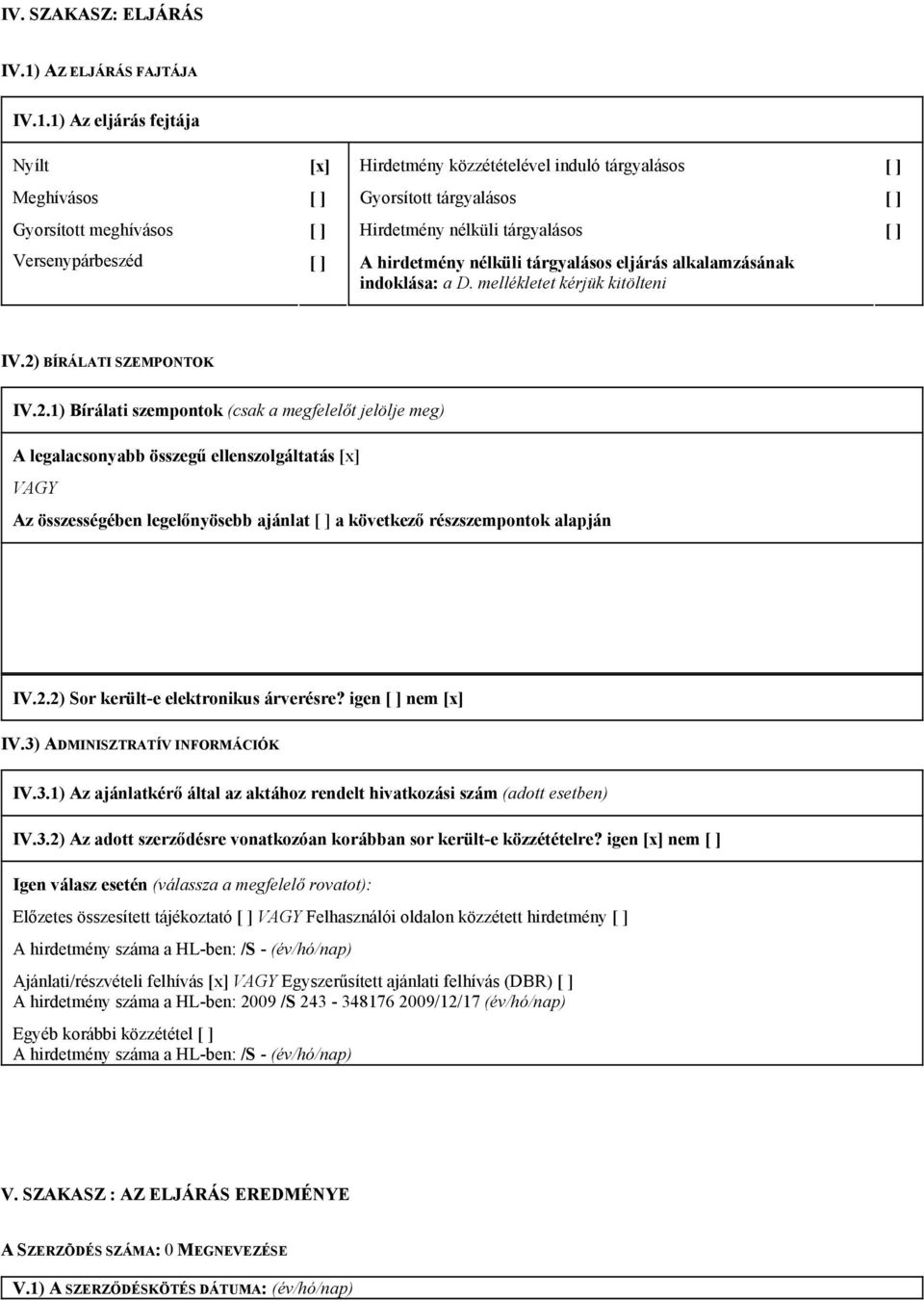 IV. SZAKASZ: ELJÁRÁS

IV.1) AZ ELJÁRÁS FAJTÁJA

IV.1.1) Az eljárás fejtája

| Nyílt | [x] | Hirdetmény közzétételével induló tárgyalásos | [ ] |
|---|---|---|---|
| Meghívásos | [ ] | Gyorsított tárgyalásos | [ ] |
| Gyorsított meghívásos | [ ] | Hirdetmény nélküli tárgyalásos | [ ] |
| Versenypárbeszéd | [ ] | A hirdetmény nélküli tárgyalásos eljárás alkalamzásának indoklása: a D. mellékletet kérjük kitölteni | |

IV.2) BÍRÁLATI SZEMPONTOK

IV.2.1) Bírálati szempontok (csak a megfelelőt jelölje meg)

A legalacsonyabb összegű ellenszolgáltatás [x]

VAGY

Az összességében legelőnyösebb ajánlat [ ] a következő részszempontok alapján

IV.2.2) Sor került-e elektronikus árverésre? igen [ ] nem [x]

IV.3) ADMINISZTRATÍV INFORMÁCIÓK

IV.3.1) Az ajánlatkérő által az aktához rendelt hivatkozási szám (adott esetben)

IV.3.2) Az adott szerződésre vonatkozóan korábban sor került-e közzétételre? igen [x] nem [ ]

Igen válasz esetén (válassza a megfelelő rovatot):

Előzetes összesített tájékoztató [ ] VAGY Felhasználói oldalon közzétett hirdetmény [ ]

A hirdetmény száma a HL-ben: /S - (év/hó/nap)

Ajánlati/részvételi felhívás [x] VAGY Egyszerűsített ajánlati felhívás (DBR) [ ]
A hirdetmény száma a HL-ben: 2009 /S 243 - 348176 2009/12/17 (év/hó/nap)

Egyéb korábbi közzététel [ ]
A hirdetmény száma a HL-ben: /S - (év/hó/nap)

V. SZAKASZ : AZ ELJÁRÁS EREDMÉNYE

A SZERZÕDÉS SZÁMA: 0 MEGNEVEZÉSE

V.1) A SZERZŐDÉSKÖTÉS DÁTUMA: (év/hó/nap)